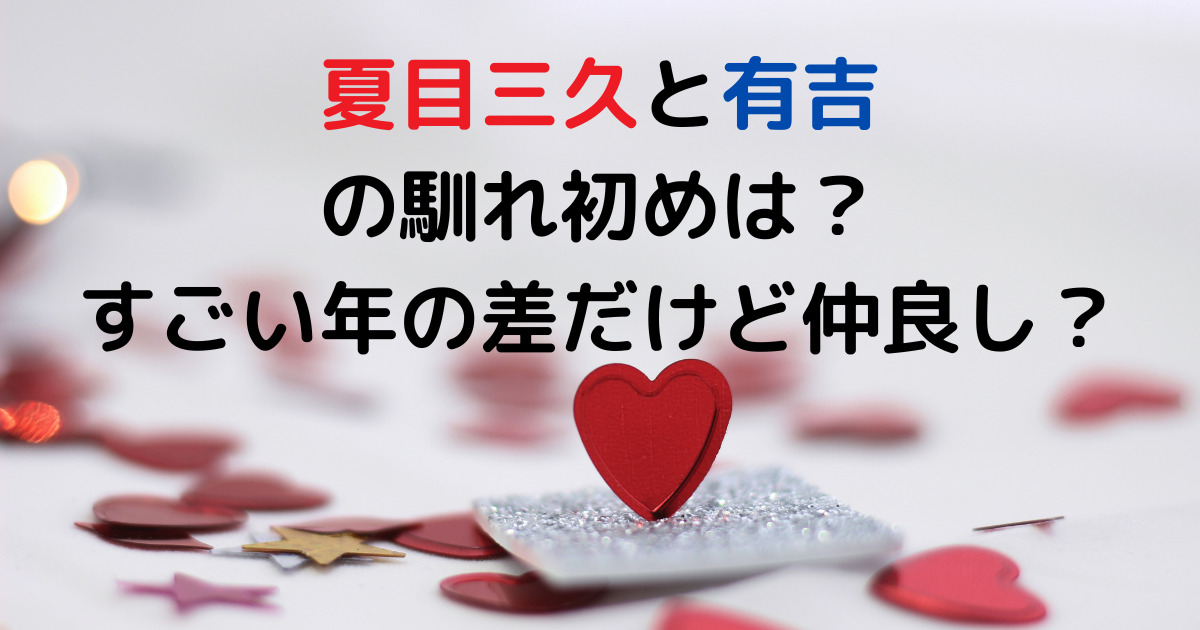 夏目三久と有吉
の馴れ初めは？
すごい年の差だけど仲良し？